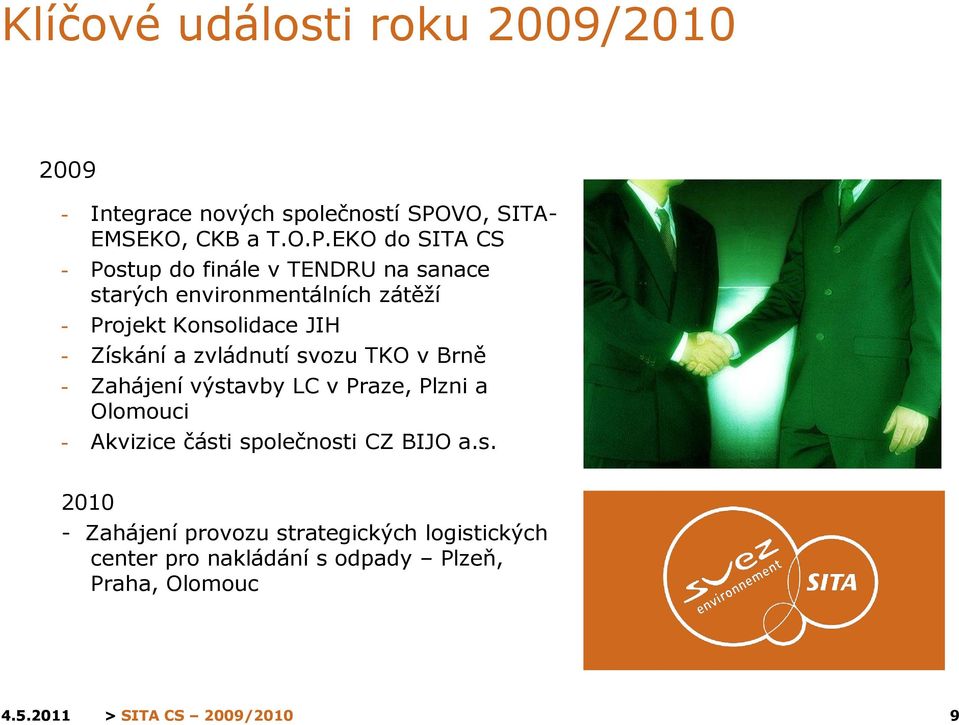 Klíčové události roku 2009/2010

2009

- Integrace nových společností SPOVO, SITA-EMSEKO, CKB a T.O.P.EKO do SITA CS
- Postup do finále v TENDRU na sanace starých environmentálních zátěží
- Projekt Konsolidace JIH
- Získání a zvládnutí svozu TKO v Brně
- Zahájení výstavby LC v Praze, Plzni a Olomouci
- Akvizice části společnosti CZ BIJO a.s.

2010
- Zahájení provozu strategických logistických center pro nakládání s odpady – Plzeň, Praha, Olomouc

suez environnement

SITA

4.5.2011 > SITA CS – 2009/2010 9